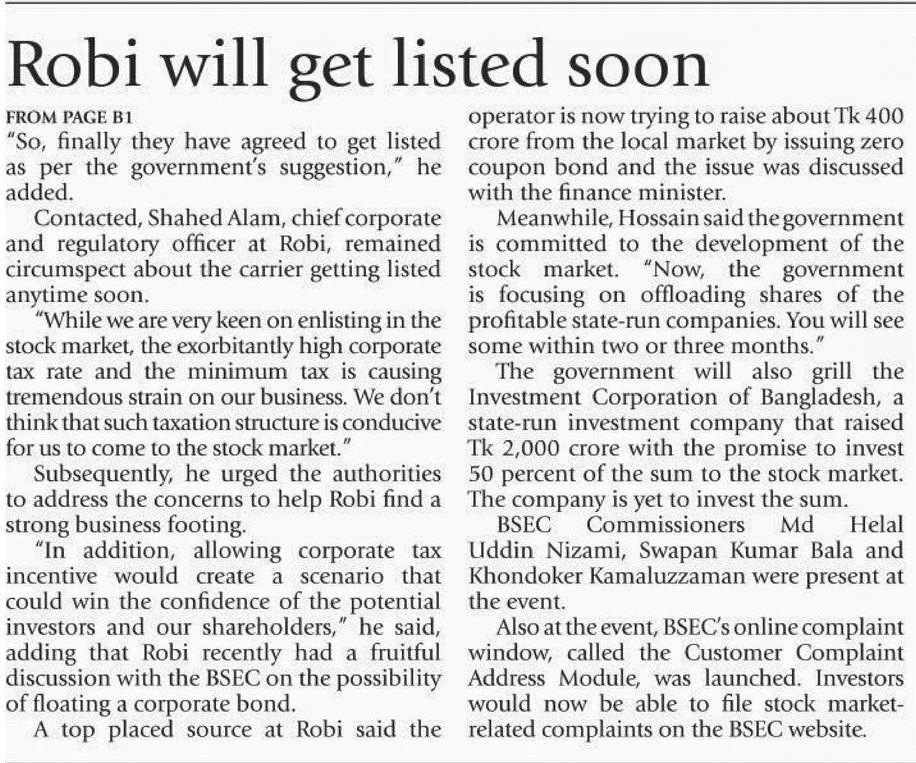 Robi will get listed soon

FROM PAGE B1

"So, finally they have agreed to get listed as per the government's suggestion," he added.

Contacted, Shahed Alam, chief corporate and regulatory officer at Robi, remained circumspect about the carrier getting listed anytime soon.

"While we are very keen on enlisting in the stock market, the exorbitantly high corporate tax rate and the minimum tax is causing tremendous strain on our business. We don't think that such taxation structure is conducive for us to come to the stock market."

Subsequently, he urged the authorities to address the concerns to help Robi find a strong business footing.

"In addition, allowing corporate tax incentive would create a scenario that could win the confidence of the potential investors and our shareholders," he said, adding that Robi recently had a fruitful discussion with the BSEC on the possibility of floating a corporate bond.

A top placed source at Robi said the operator is now trying to raise about Tk 400 crore from the local market by issuing zero coupon bond and the issue was discussed with the finance minister.

Meanwhile, Hossain said the government is committed to the development of the stock market. "Now, the government is focusing on offloading shares of the profitable state-run companies. You will see some within two or three months."

The government will also grill the Investment Corporation of Bangladesh, a state-run investment company that raised Tk 2,000 crore with the promise to invest 50 percent of the sum to the stock market. The company is yet to invest the sum.

BSEC Commissioners Md Helal Uddin Nizami, Swapan Kumar Bala and Khondoker Kamaluzzaman were present at the event.

Also at the event, BSEC's online complaint window, called the Customer Complaint Address Module, was launched. Investors would now be able to file stock market-related complaints on the BSEC website.